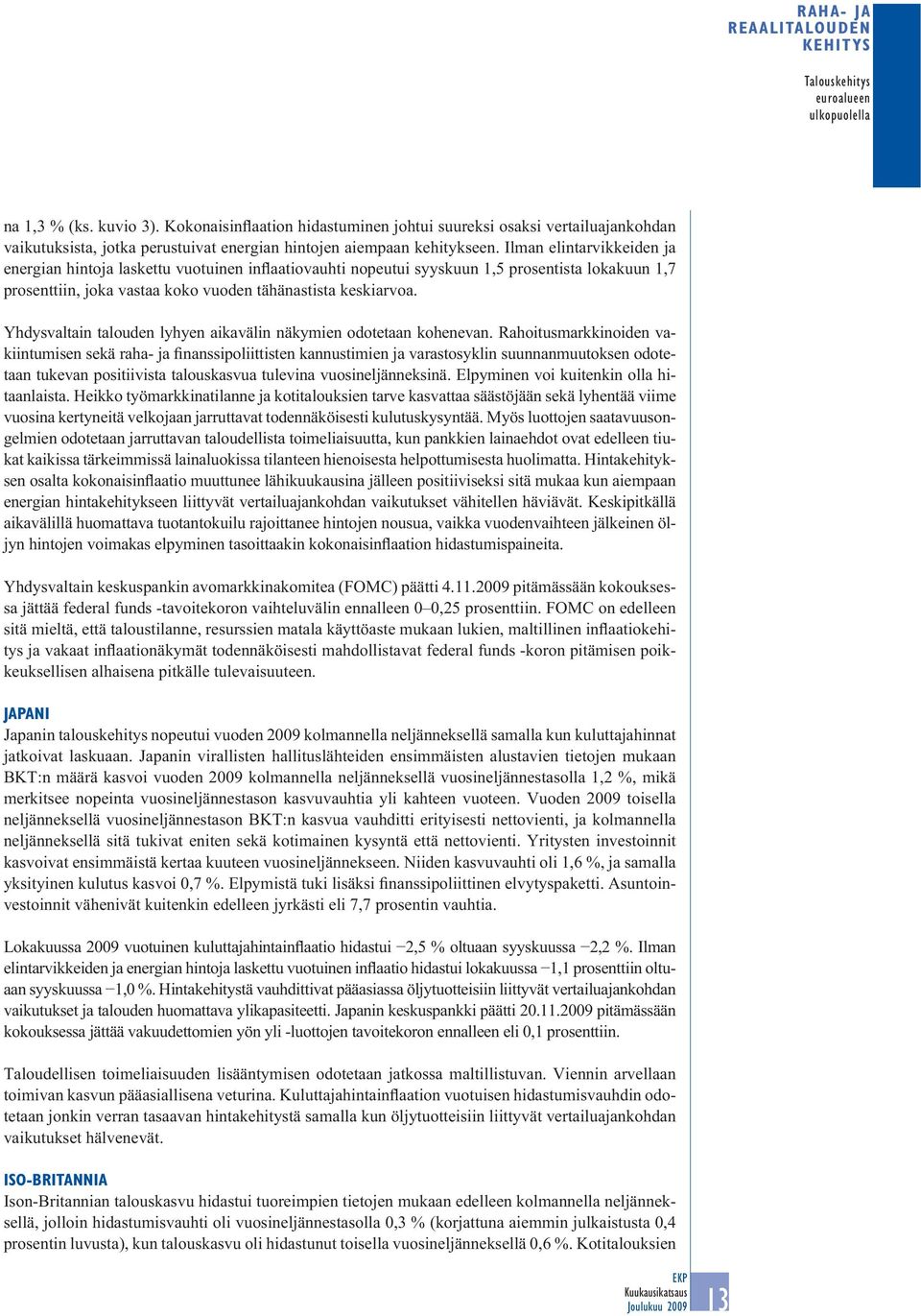 RAHA- JA REAALITALOUDEN KEHITYS

Talouskehitys euroalueen ulkopuolella

na 1,3 % (ks. kuvio 3). Kokonaisinflaation hidastuminen johtui suureksi osaksi vertailuajankohdan vaikutuksista, jotka perustuivat energian hintojen aiempaan kehitykseen. Ilman elintarvikkeiden ja energian hintoja laskettu vuotuinen inflaatiovauhti nopeutui syyskuun 1,5 prosentista lokakuun 1,7 prosenttiin, joka vastaa koko vuoden tähänastista keskiarvoa.

Yhdysvaltain talouden lyhyen aikavälin näkymien odotetaan kohenevan. Rahoitusmarkkinoiden vakiintumisen sekä raha- ja finanssipoliittisten kannustimien ja varastosyklin suunnanmuutoksen odotetaan tukevan positiivista talouskasvua tulevina vuosineljänneksinä. Elpyminen voi kuitenkin olla hitaanlaista. Heikko työmarkkinatilanne ja kotitalouksien tarve kasvattaa säästöjään sekä lyhentää viime vuosina kertyneitä velkojaan jarruttavat todennäköisesti kulutuskysyntää. Myös luottojen saatavuusongelmien odotetaan jarruttavan taloudellista toimeliaisuutta, kun pankkien lainaehdot ovat edelleen tiukat kaikissa tärkeimmissä lainaluokissa tilanteen hienoisesta helpottumisesta huolimatta. Hintakehityksen osalta kokonaisinflaatio muuttunee lähikuukausina jälleen positiiviseksi sitä mukaa kun aiempaan energian hintakehitykseen liittyvät vertailuajankohdan vaikutukset vähitellen häviävät. Keskipitkällä aikavälillä huomattava tuotantokuilu rajoittanee hintojen nousua, vaikka vuodenvaihteen jälkeinen öljyn hintojen voimakas elpyminen tasoittaakin kokonaisinflaation hidastumispaineita.

Yhdysvaltain keskuspankin avomarkkinakomitea (FOMC) päätti 4.11.2009 pitämässään kokouksessa jättää federal funds -tavoitekoron vaihteluvälin ennalleen 0–0,25 prosenttiin. FOMC on edelleen sitä mieltä, että taloustilanne, resurssien matala käyttöaste mukaan lukien, maltillinen inflaatiokehitys ja vakaat inflaationäkymät todennäköisesti mahdollistavat federal funds -koron pitämisen poikkeuksellisen alhaisena pitkälle tulevaisuuteen.

JAPANI
Japanin talouskehitys nopeutui vuoden 2009 kolmannella neljänneksellä samalla kun kuluttajahinnat jatkoivat laskuaan. Japanin virallisten hallituslähteiden ensimmäisten alustavien tietojen mukaan BKT:n määrä kasvoi vuoden 2009 kolmannella neljänneksellä vuosineljännestasolla 1,2 %, mikä merkitsee nopeinta vuosineljännestason kasvuvauhtia yli kahteen vuoteen. Vuoden 2009 toisella neljänneksellä vuosineljännestason BKT:n kasvua vauhditti erityisesti nettovienti, ja kolmannella neljänneksellä sitä tukivat entien sekä kotimainen kysyntä että nettovienti. Yritysten investoinnit kasvoivat ensimmäistä kertaa kuuteen vuosineljännekseen. Niiden kasvuvauhti oli 1,6 %, ja samalla yksityinen kulutus kasvoi 0,7 %. Elpymistä tuki lisäksi finanssipoliittinen elvytyspaketti. Asuntoinvestoinnit vähenivät kuitenkin edelleen jyrkästi eli 7,7 prosentin vauhtia.

Lokakuussa 2009 vuotuinen kuluttajahintainflaatio hidastui −2,5 % oltuaan syyskuussa −2,2 %. Ilman elintarvikkeiden ja energian hintoja laskettu vuotuinen inflaatio hidastui lokakuussa −1,1 prosenttiin oltuaan syyskuussa −1,0 %. Hintakehitystä vauhdittivat pääasiassa öljytuotteisiin liittyvät vertailuajankohdan vaikutukset ja talouden huomattava ylikapasiteetti. Japanin keskuspankki päätti 20.11.2009 pitämässään kokouksessa jättää vakuudettomien yön yli -luottojen tavoitekoron ennalleen eli 0,1 prosenttiin.

Taloudellisen toimeliaisuuden lisääntymisen odotetaan jatkossa maltillistuvan. Viennin arvellaan toimivan kasvun pääasiallisena veturina. Kuluttajahintainflaation vuotuisen hidastumisvauhdin odotetaan jonkin verran tasaavan hintakehitystä samalla kun öljytuotteisiin liittyvät vertailuajankohdan vaikutukset hälvenevät.

ISO-BRITANNIA
Ison-Britannian talouskasvu hidastui tuoreimpien tietojen mukaan edelleen kolmannella neljänneksellä, jolloin hidastumisvauhti oli vuosineljännestasolla 0,3 % (korjattuna aiemmin julkaistusta 0,4 prosentin luvusta), kun talouskasvu oli hidastunut toisella vuosineljänneksellä 0,6 %. Kotitalouksien

EKP
Kuukausikatsaus
Joulukuu 2009
13